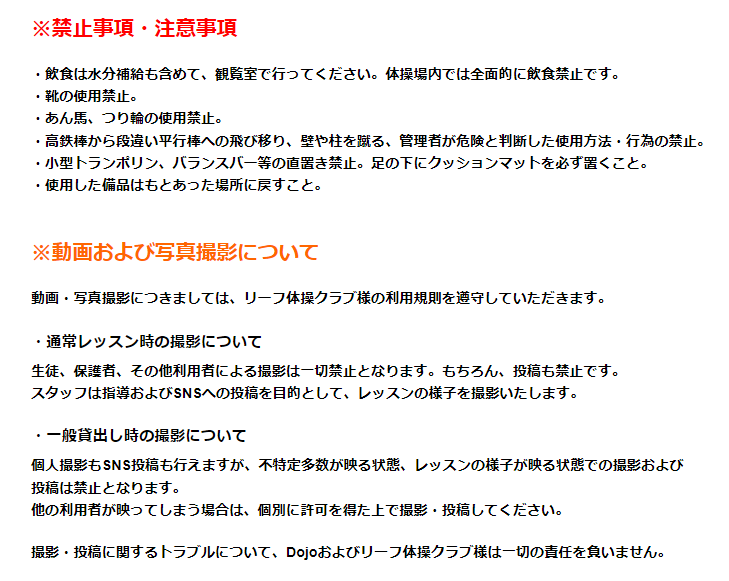 ※禁止事項・注意事項

・飲食は水分補給も含めて、観覧室で行ってください。体操場内では全面的に飲食禁止です。
・靴の使用禁止。
・あん馬、つり輪の使用禁止。
・高鉄棒から段違い平行棒への飛び移り、壁や柱を蹴る、管理者が危険と判断した使用方法・行為の禁止。
・小型トランポリン、バランスバー等の直置き禁止。足の下にクッションマットを必ず置くこと。
・使用した備品はもとあった場所に戻すこと。

※動画および写真撮影について

動画・写真撮影につきましては、リーフ体操クラブ様の利用規則を遵守していただきます。

・通常レッスン時の撮影について

生徒、保護者、その他利用者による撮影は一切禁止となります。もちろん、投稿も禁止です。
スタッフは指導およびSNSへの投稿を目的として、レッスンの様子を撮影いたします。

・一般貸出し時の撮影について

個人撮影もSNS投稿も行えますが、不特定多数が映る状態、レッスンの様子が映る状態での撮影および投稿は禁止となります。
他の利用者が映ってしまう場合は、個別に許可を得た上で撮影・投稿してください。

撮影・投稿に関するトラブルについて、Dojoおよびリーフ体操クラブ様は一切の責任を負いません。